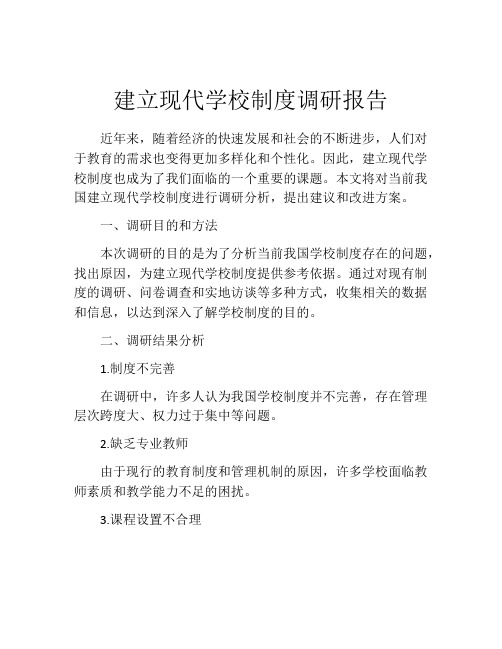 建立现代学校制度调研报告

近年来，随着经济的快速发展和社会的不断进步，人们对于教育的需求也变得更加多样化和个性化。因此，建立现代学校制度也成为了我们面临的一个重要的课题。本文将对当前我国建立现代学校制度进行调研分析，提出建议和改进方案。

一、调研目的和方法

本次调研的目的是为了分析当前我国学校制度存在的问题，找出原因，为建立现代学校制度提供参考依据。通过对现有制度的调研、问卷调查和实地访谈等多种方式，收集相关的数据和信息，以达到深入了解学校制度的目的。

二、调研结果分析

1.制度不完善

在调研中，许多人认为我国学校制度并不完善，存在管理层次跨度大、权力过于集中等问题。

2.缺乏专业教师

由于现行的教育制度和管理机制的原因，许多学校面临教师素质和教学能力不足的困扰。

3.课程设置不合理